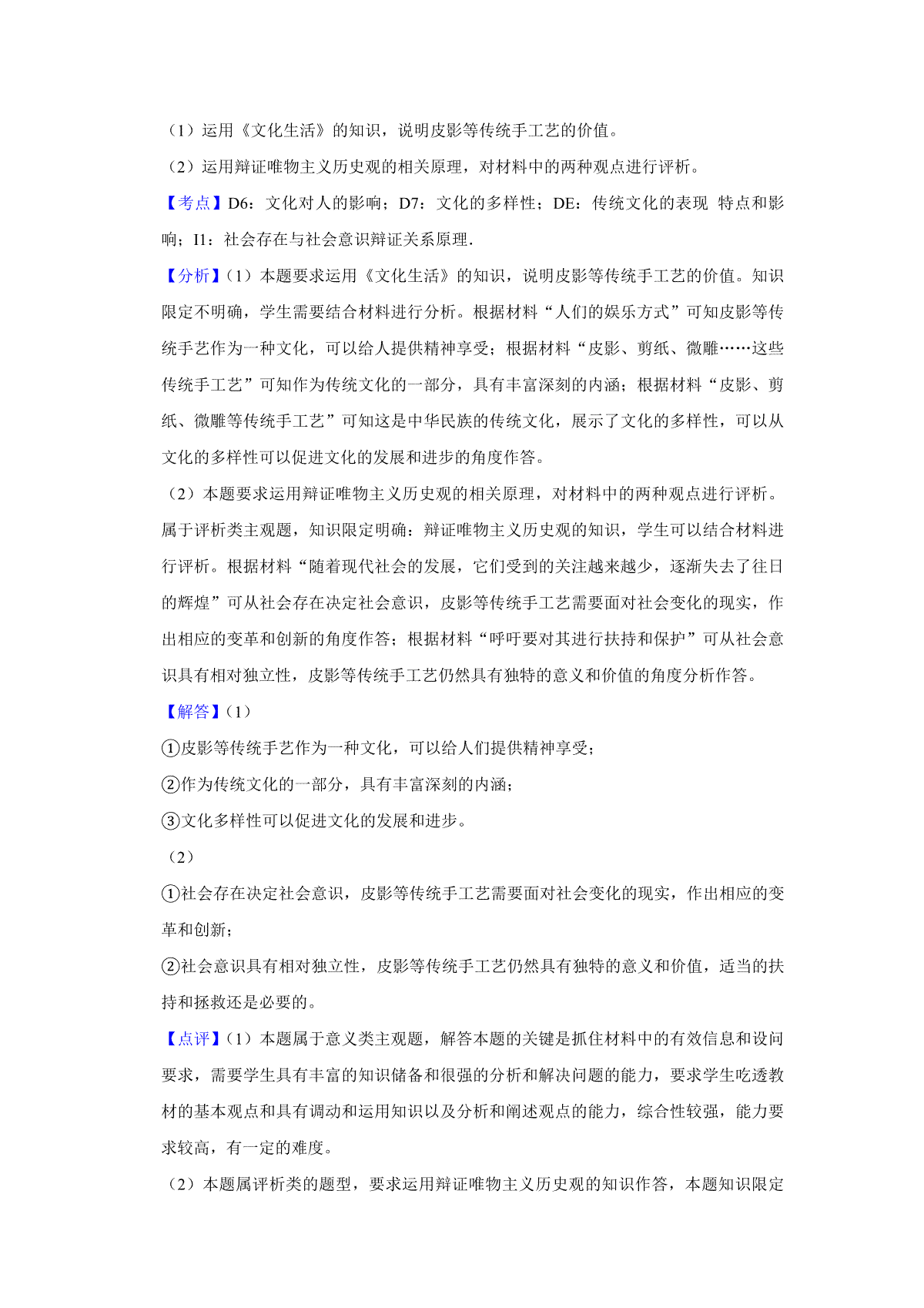 （1）运用《文化生活》的知识，说明皮影等传统手工艺的价值。

（2）运用辩证唯物主义历史观的相关原理，对材料中的两种观点进行评析。

【考点】D6：文化对人的影响；D7：文化的多样性；DE：传统文化的表现 特点和影响；I1：社会存在与社会意识辩证关系原理．

【分析】（1）本题要求运用《文化生活》的知识，说明皮影等传统手工艺的价值。知识限定不明确，学生需要结合材料进行分析。根据材料“人们的娱乐方式”可知皮影等传统手艺作为一种文化，可以给人提供精神享受；根据材料“皮影、剪纸、微雕……这些传统手工艺”可知作为传统文化的一部分，具有丰富深刻的内涵；根据材料“皮影、剪纸、微雕等传统手工艺”可知这是中华民族的传统文化，展示了文化的多样性，可以从文化的多样性可以促进文化的发展和进步的角度作答。

（2）本题要求运用辩证唯物主义历史观的相关原理，对材料中的两种观点进行评析。属于评析类主观题，知识限定明确：辩证唯物主义历史观的知识，学生可以结合材料进行评析。根据材料“随着现代社会的发展，它们受到的关注越来越少，逐渐失去了往日的辉煌”可从社会存在决定社会意识，皮影等传统手工艺需要面对社会变化的现实，作出相应的变革和创新的角度作答；根据材料“呼吁要对其进行扶持和保护”可从社会意识具有相对独立性，皮影等传统手工艺仍然具有独特的意义和价值的角度分析作答。

【解答】（1）

①皮影等传统手艺作为一种文化，可以给人们提供精神享受；

②作为传统文化的一部分，具有丰富深刻的内涵；

③文化多样性可以促进文化的发展和进步。

（2）

①社会存在决定社会意识，皮影等传统手工艺需要面对社会变化的现实，作出相应的变革和创新；

②社会意识具有相对独立性，皮影等传统手工艺仍然具有独特的意义和价值，适当的扶持和拯救还是必要的。

【点评】（1）本题属于意义类主观题，解答本题的关键是抓住材料中的有效信息和设问要求，需要学生具有丰富的知识储备和很强的分析和解决问题的能力，要求学生吃透教材的基本观点和具有调动和运用知识以及分析和阐述观点的能力，综合性较强，能力要求较高，有一定的难度。

（2）本题属评析类的题型，要求运用辩证唯物主义历史观的知识作答，本题知识限定